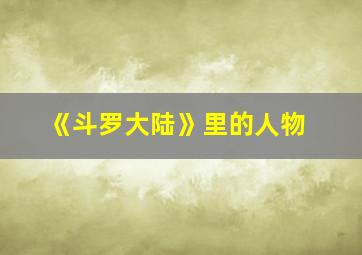 《斗罗大陆》里的人物